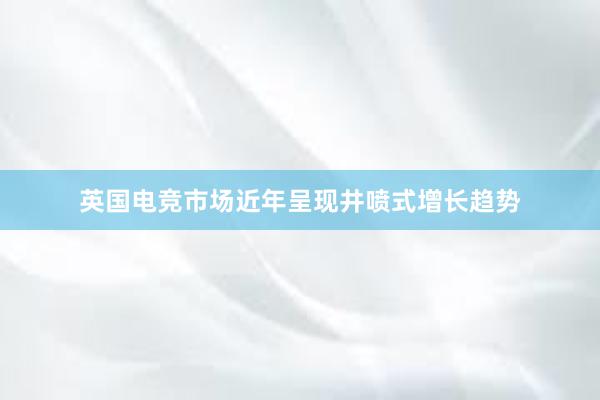 英国电竞市场近年呈现井喷式增长趋势